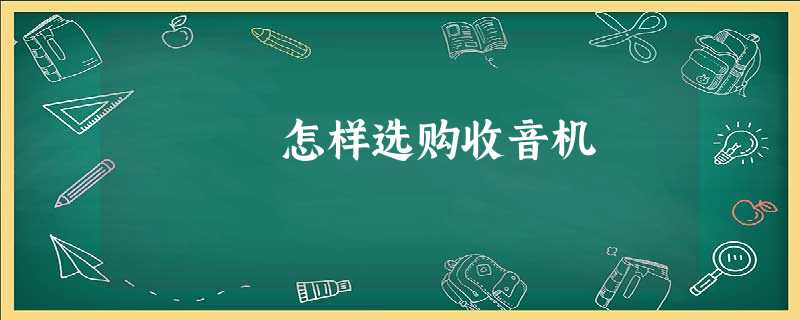 怎样选购收音机